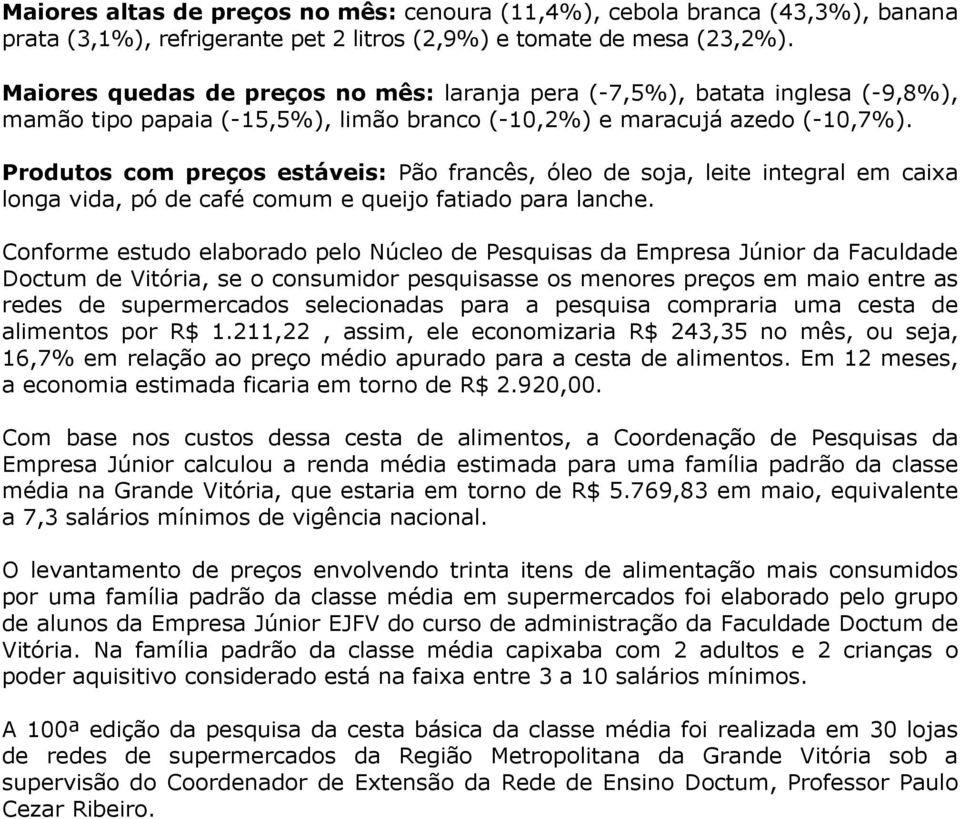 Maiores altas de preços no mês: cenoura (11,4%), cebola branca (43,3%), banana prata (3,1%), refrigerante pet 2 litros (2,9%) e tomate de mesa (23,2%).

Maiores quedas de preços no mês: laranja pera (-7,5%), batata inglesa (-9,8%), mamão tipo papaia (-15,5%), limão branco (-10,2%) e maracujá azedo (-10,7%).

Produtos com preços estáveis: Pão francês, óleo de soja, leite integral em caixa longa vida, pó de café comum e queijo fatiado para lanche.

Conforme estudo elaborado pelo Núcleo de Pesquisas da Empresa Júnior da Faculdade Doctum de Vitória, se o consumidor pesquisasse os menores preços em maio entre as redes de supermercados selecionadas para a pesquisa compraria uma cesta de alimentos por R$ 1.211,22 , assim, ele economizaria R$ 243,35 no mês, ou seja, 16,7% em relação ao preço médio apurado para a cesta de alimentos. Em 12 meses, a economia estimada ficaria em torno de R$ 2.920,00.

Com base nos custos dessa cesta de alimentos, a Coordenação de Pesquisas da Empresa Júnior calculou a renda média estimada para uma família padrão da classe média na Grande Vitória, que estaria em torno de R$ 5.769,83 em maio, equivalente a 7,3 salários mínimos de vigência nacional.

O levantamento de preços envolvendo trinta itens de alimentação mais consumidos por uma família padrão da classe média em supermercados foi elaborado pelo grupo de alunos da Empresa Júnior EJFV do curso de administração da Faculdade Doctum de Vitória. Na família padrão da classe média capixaba com 2 adultos e 2 crianças o poder aquisitivo considerado está na faixa entre 3 a 10 salários mínimos.

A 100ª edição da pesquisa da cesta básica da classe média foi realizada em 30 lojas de redes de supermercados da Região Metropolitana da Grande Vitória sob a supervisão do Coordenador de Extensão da Rede de Ensino Doctum, Professor Paulo Cezar Ribeiro.